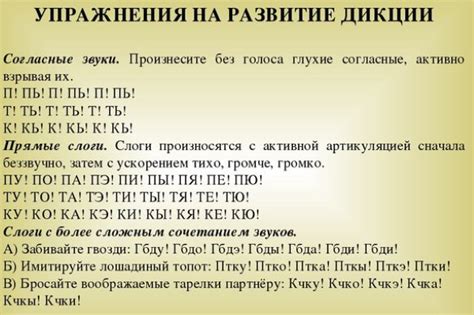 УПРАЖНЕНИЯ НА РАЗВИТИЕ ДИКЦИИ

Согласные звуки. Произнесите без голоса глухие согласные, активно взрывая их.
П! ПЬ! П! ПЬ! П! ПЬ!
Т! ТЬ! Т! ТЬ! Т! ТЬ!
К! КЬ! К! КЬ! К! КЬ!
Прямые слоги. Слоги произносятся с активной артикуляцией сначала беззвучно, затем с ускорением тихо, громче, громко.
ПУ! ПО! ПА! ПЭ! ПИ! ПЫ! ПЯ! ПЕ! ПЮ!
ТУ! ТО! ТА! ТЭ! ТИ! ТЫ! ТЯ! ТЕ! ТЮ!
КУ! КО! КА! КЭ! КИ! КЫ! КЯ! КЕ! КЮ!
Слоги с более сложным сочетанием звуков.
А) Забивайте гвозди: Гбду! Гбдо! Гбдэ! Гбды! Гбда! Гбди! Гбди!
Б) Имитируйте лошадиный топот: Птку! Птко! Птка! Пткы! Пткэ! Птки!
В) Бросайте воображаемые тарелки партнёру: Кчку! Кчко! Кчкэ! Кчка! Кчкы! Кчки!